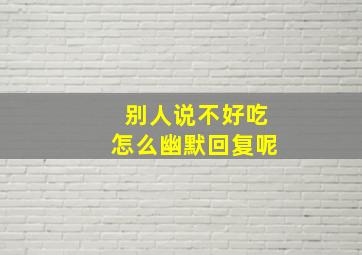 别人说不好吃
怎么幽默回复呢